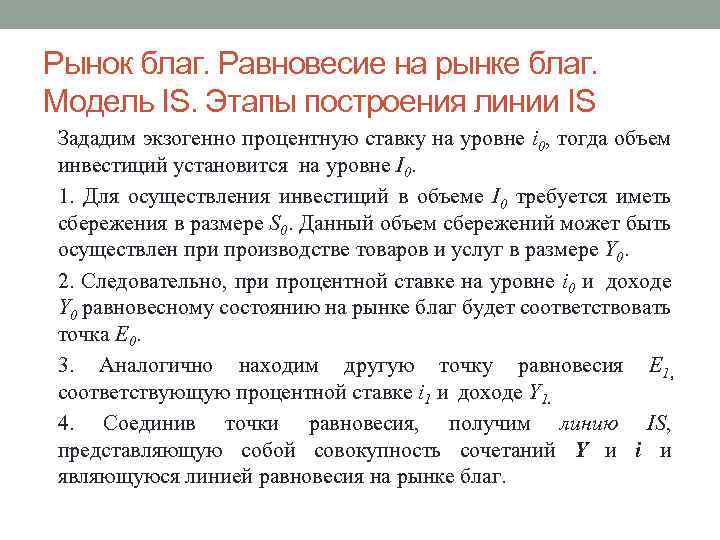 Рынок благ. Равновесие на рынке благ. Модель IS. Этапы построения линии IS

Зададим экзогенно процентную ставку на уровне $i_0$, тогда объем инвестиций установится на уровне $I_0$.

1. Для осуществления инвестиций в объеме $I_0$ требуется иметь сбережения в размере $S_0$. Данный объем сбережений может быть осуществлен при производстве товаров и услуг в размере $Y_0$.

2. Следовательно, при процентной ставке на уровне $i_0$ и доходе $Y_0$ равновесному состоянию на рынке благ будет соответствовать точка $E_0$.

3. Аналогично находим другую точку равновесия $E_1$, соответствующую процентной ставке $i_1$ и доходе $Y_1$.

4. Соединив точки равновесия, получим линию IS, представляющую собой совокупность сочетаний $Y$ и $i$ и являющуюся линией равновесия на рынке благ.